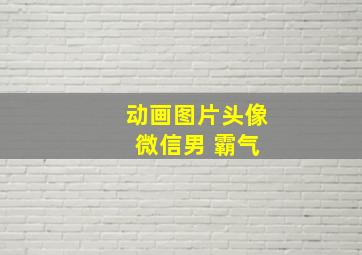 动画图片头像
微信男 霸气